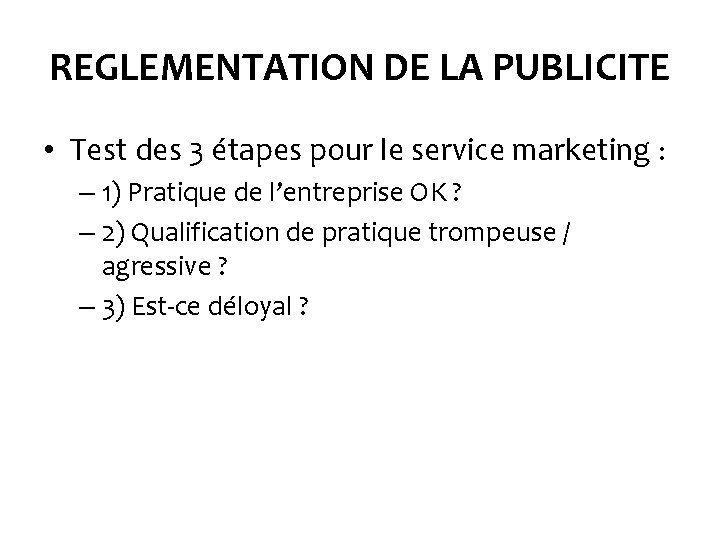 REGLEMENTATION DE LA PUBLICITE

• Test des 3 étapes pour le service marketing :

– 1) Pratique de l'entreprise OK ?

– 2) Qualification de pratique trompeuse / agressive ?

– 3) Est-ce déloyal ?